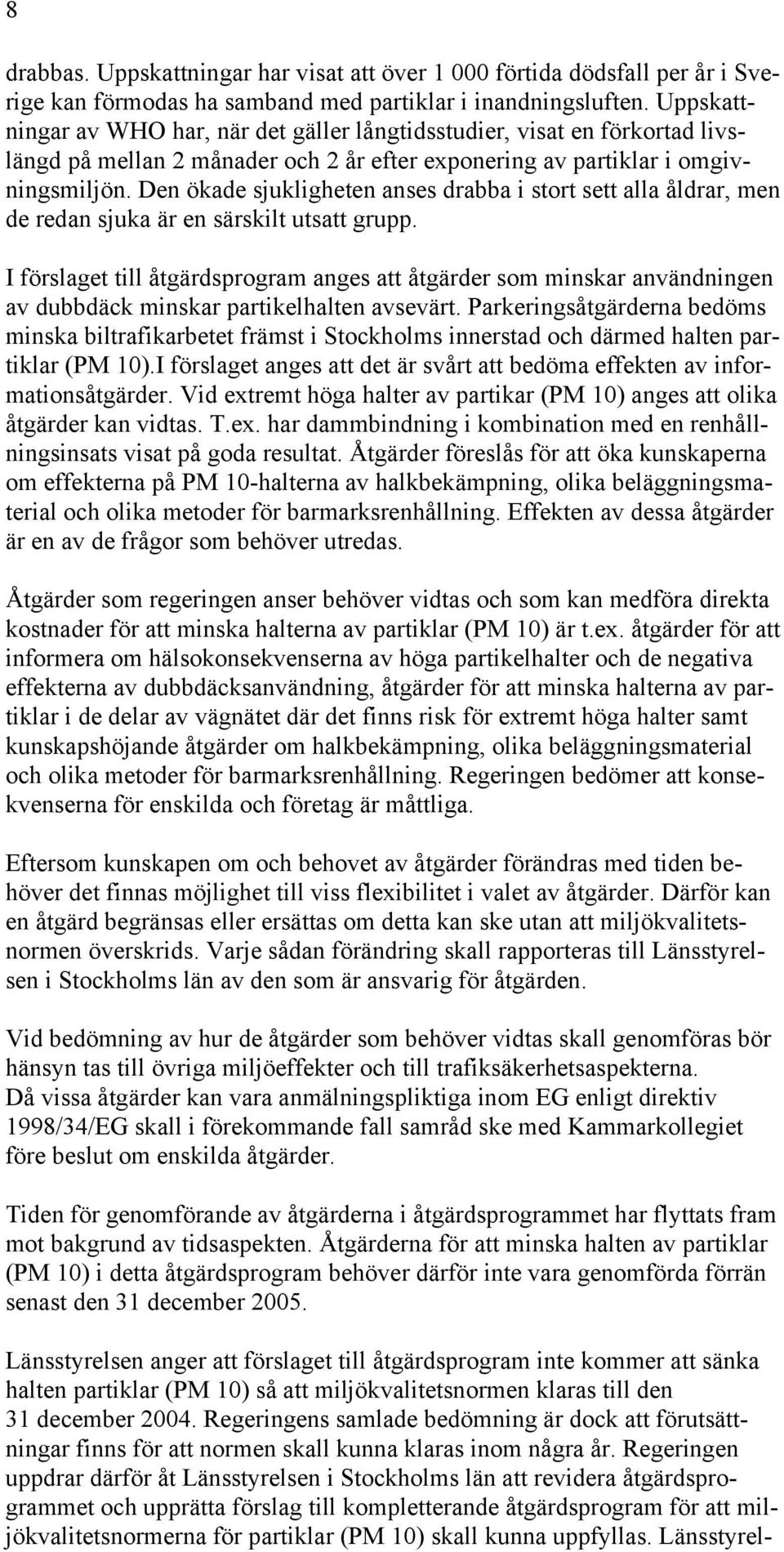 8

drabbas. Uppskattningar har visat att över 1 000 förtida dödsfall per år i Sverige kan förmodas ha samband med partiklar i inandningsluften. Uppskattningar av WHO har, när det gäller långtidsstudier, visat en förkortad livslängd på mellan 2 månader och 2 år efter exponering av partiklar i omgivningsmiljön. Den ökade sjukligheten anses drabba i stort sett alla åldrar, men de redan sjuka är en särskilt utsatt grupp.

I förslaget till åtgärdsprogram anges att åtgärder som minskar användningen av dubbdäck minskar partikelhalten avsevärt. Parkeringsåtgärderna bedöms minska biltrafikarbetet främst i Stockholms innerstad och därmed halten partiklar (PM 10).I förslaget anges att det är svårt att bedöma effekten av informationsåtgärder. Vid extremt höga halter av partikar (PM 10) anges att olika åtgärder kan vidtas. T.ex. har dammbindning i kombination med en renhållningsinsats visat på goda resultat. Åtgärder föreslås för att öka kunskaperna om effekterna på PM 10-halterna av halkbekämpning, olika beläggningsmaterial och olika metoder för barmarksrenhållning. Effekten av dessa åtgärder är en av de frågor som behöver utredas.

Åtgärder som regeringen anser behöver vidtas och som kan medföra direkta kostnader för att minska halterna av partiklar (PM 10) är t.ex. åtgärder för att informera om hälsokonsekvenserna av höga partikelhalter och de negativa effekterna av dubbdäcksanvändning, åtgärder för att minska halterna av partiklar i de delar av vägnätet där det finns risk för extremt höga halter samt kunskapshöjande åtgärder om halkbekämpning, olika beläggningsmaterial och olika metoder för barmarksrenhållning. Regeringen bedömer att konsekvenserna för enskilda och företag är måttliga.

Eftersom kunskapen om och behovet av åtgärder förändras med tiden behöver det finnas möjlighet till viss flexibilitet i valet av åtgärder. Därför kan en åtgärd begränsas eller ersättas om detta kan ske utan att miljökvalitetsnormen överskrids. Varje sådan förändring skall rapporteras till Länsstyrelsen i Stockholms län av den som är ansvarig för åtgärden.

Vid bedömning av hur de åtgärder som behöver vidtas skall genomföras bör hänsyn tas till övriga miljöeffekter och till trafiksäkerhetsaspekterna.
Då vissa åtgärder kan vara anmälningspliktiga inom EG enligt direktiv 1998/34/EG skall i förekommande fall samråd ske med Kammarkollegiet före beslut om enskilda åtgärder.

Tiden för genomförande av åtgärderna i åtgärdsprogrammet har flyttats fram mot bakgrund av tidsaspekten. Åtgärderna för att minska halten av partiklar (PM 10) i detta åtgärdsprogram behöver därför inte vara genomförda förrän senast den 31 december 2005.

Länsstyrelsen anger att förslaget till åtgärdsprogram inte kommer att sänka halten partiklar (PM 10) så att miljökvalitetsnormen klaras till den 31 december 2004. Regeringens samlade bedömning är dock att förutsättningar finns för att normen skall kunna klaras inom några år. Regeringen uppdrar därför åt Länsstyrelsen i Stockholms län att revidera åtgärdsprogrammet och upprätta förslag till kompletterande åtgärdsprogram för att miljökvalitetsnormerna för partiklar (PM 10) skall kunna uppfyllas. Länsstyrel-